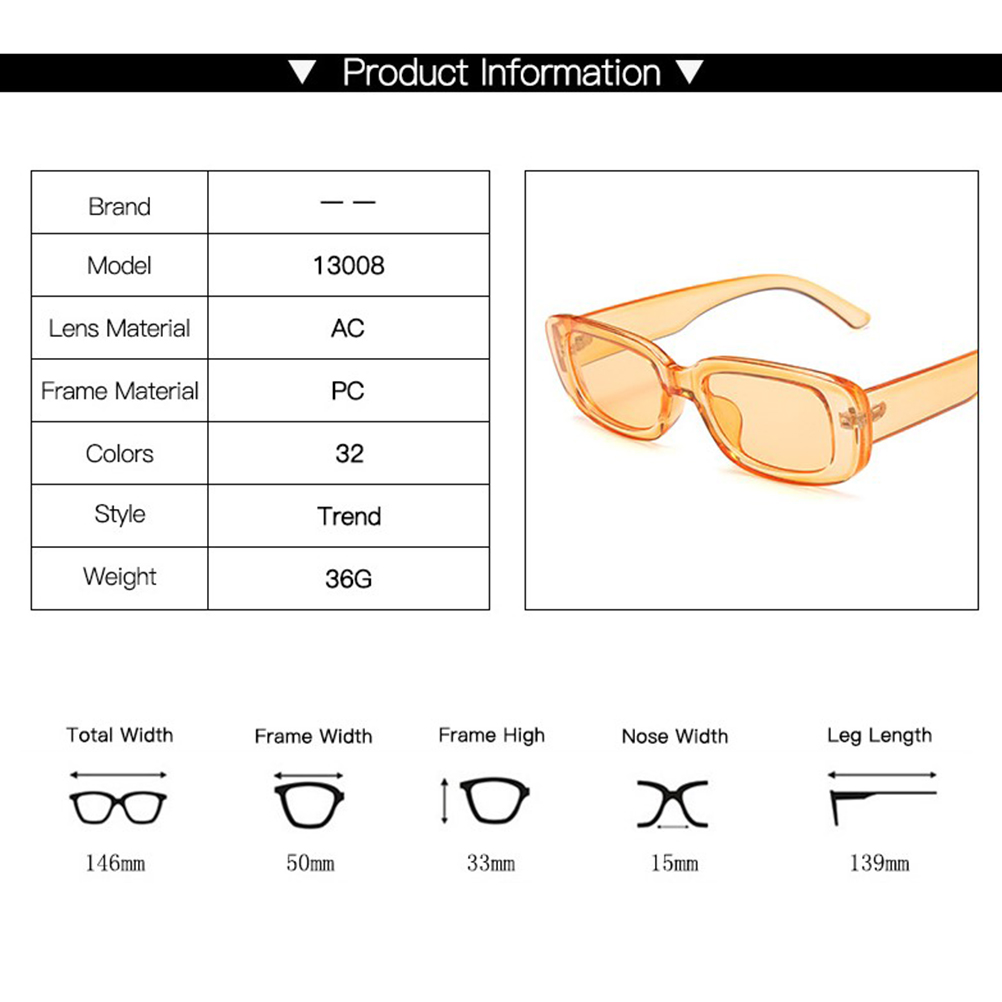 ▼ Product Information ▼

| Brand | — — |
|---|---|
| Model | 13008 |
| Lens Material | AC |
| Frame Material | PC |
| Colors | 32 |
| Style | Trend |
| Weight | 36G |

Total Width
146mm

Frame Width
50mm

Frame High
33mm

Nose Width
15mm

Leg Length
139mm